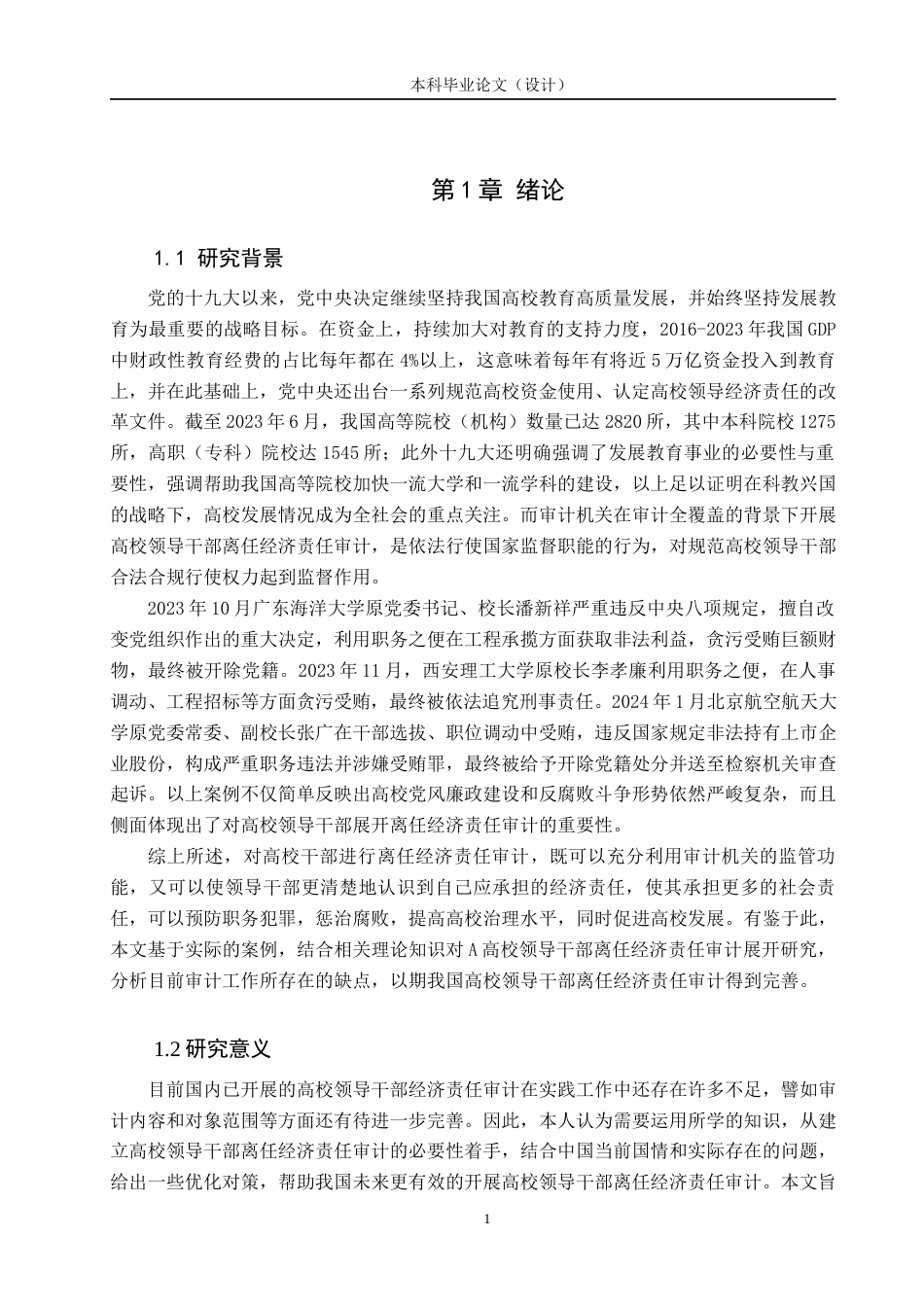 本科毕业论文（设计）

第1章 绪论

1.1 研究背景

党的十九大以来，党中央决定继续坚持我国高校教育高质量发展，并始终坚持发展教育为最重要的战略目标。在资金上，持续加大对教育的支持力度，2016-2023年我国GDP中财政性教育经费的占比每年都在4%以上，这意味着每年有将近5万亿资金投入到教育上，并在此基础上，党中央还出台一系列规范高校资金使用、认定高校领导经济责任的改革文件。截至2023年6月，我国高等院校（机构）数量已达2820所，其中本科院校1275所，高职（专科）院校达1545所；此外十九大还明确强调了发展教育事业的必要性与重要性，强调帮助我国高等院校加快一流大学和一流学科的建设，以上足以证明在科教兴国的战略下，高校发展情况成为全社会的重点关注。而审计机关在审计全覆盖的背景下开展高校领导干部离任经济责任审计，是依法行使国家监督职能的行为，对规范高校领导干部合法合规行使权力起到监督作用。

2023年10月广东海洋大学原党委书记、校长潘新祥严重违反中央八项规定，擅自改变党组织作出的重大决定，利用职务之便在工程承揽方面获取非法利益，贪污受贿巨额财物，最终被开除党籍。2023年11月，西安理工大学原校长李孝廉利用职务之便，在人事调动、工程招标等方面贪污受贿，最终被依法追究刑事责任。2024年1月北京航空航天大学原党委常委、副校长张广在干部选拔、职位调动中受贿，违反国家规定非法持有上市企业股份，构成严重职务违法并涉嫌受贿罪，最终被给予开除党籍处分并送至检察机关审查起诉。以上案例不仅简单反映出高校党风廉政建设和反腐败斗争形势依然严峻复杂，而且侧面体现出了对高校领导干部展开离任经济责任审计的重要性。

综上所述，对高校干部进行离任经济责任审计，既可以充分利用审计机关的监管功能，又可以使领导干部更清楚地认识到自己应承担的经济责任，使其承担更多的社会责任，可以预防职务犯罪，惩治腐败，提高高校治理水平，同时促进高校发展。有鉴于此，本文基于实际的案例，结合相关理论知识对A高校领导干部离任经济责任审计展开研究，分析目前审计工作所存在的缺点，以期我国高校领导干部离任经济责任审计得到完善。

1.2 研究意义

目前国内已开展的高校领导干部经济责任审计在实践工作中还存在许多不足，譬如审计内容和对象范围等方面还有待进一步完善。因此，本人认为需要运用所学的知识，从建立高校领导干部离任经济责任审计的必要性着手，结合中国当前国情和实际存在的问题，给出一些优化对策，帮助我国未来更有效的开展高校领导干部离任经济责任审计。本文旨

1